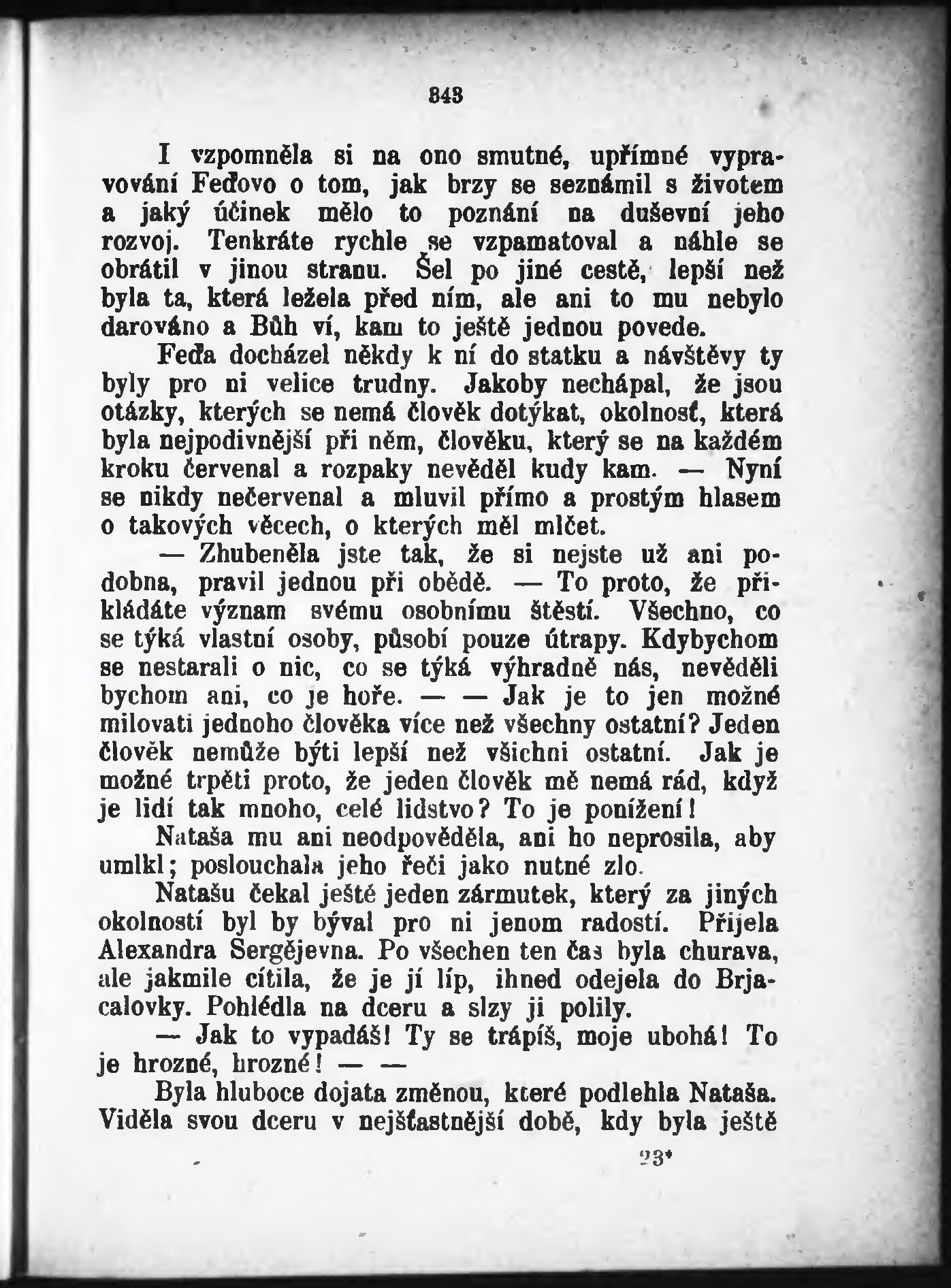 343

I vzpomněla si na ono smutné, upřímné vypravování Feďovo o tom, jak brzy se seznámil s životem a jaký účinek mělo to poznání na duševní jeho rozvoj. Tenkráte rychle se vzpamatoval a náhle se obrátil v jinou stranu. Šel po jiné cestě, lepší než byla ta, která ležela před ním, ale ani to mu nebylo darováno a Bůh ví, kam to ještě jednou povede.

Feďa docházel někdy k ní do statku a návštěvy ty byly pro ni velice trudny. Jakoby nechápal, že jsou otázky, kterých se nemá člověk dotýkat, okolnosť, která byla nejpodivnější při něm, člověku, který se na každém kroku červenal a rozpaky nevěděl kudy kam. — Nyní se nikdy nečervenal a mluvil přímo a prostým hlasem o takových věcech, o kterých měl mlčet.

— Zhubeněla jste tak, že si nejste už ani podobna, pravil jednou při obědě. — To proto, že přikládáte význam svému osobnímu štěstí. Všechno, co se týká vlastní osoby, působí pouze útrapy. Kdybychom se nestarali o nic, co se týká výhradně nás, nevěděli bychom ani, co je hoře. — — Jak je to jen možné milovati jednoho člověka více než všechny ostatní? Jeden člověk nemůže býti lepší než všichni ostatní. Jak je možné trpěti proto, že jeden člověk mě nemá rád, když je lidí tak mnoho, celé lidstvo? To je ponížení!

Nataša mu ani neodpověděla, ani ho neprosila, aby umlkl; poslouchala jeho řeči jako nutné zlo.

Natašu čekal ještě jeden zármutek, který za jiných okolností byl by býval pro ni jenom radostí. Přijela Alexandra Sergějevna. Po všechen ten čas byla churava, ale jakmile cítila, že je jí líp, ihned odejela do Brjacalovky. Pohlédla na dceru a slzy ji polily.

— Jak to vypadáš! Ty se trápíš, moje ubohá! To je hrozné, hrozné! — —

Byla hluboce dojata změnou, které podlehla Nataša. Viděla svou dceru v nejšťastnější době, kdy byla ještě

23*